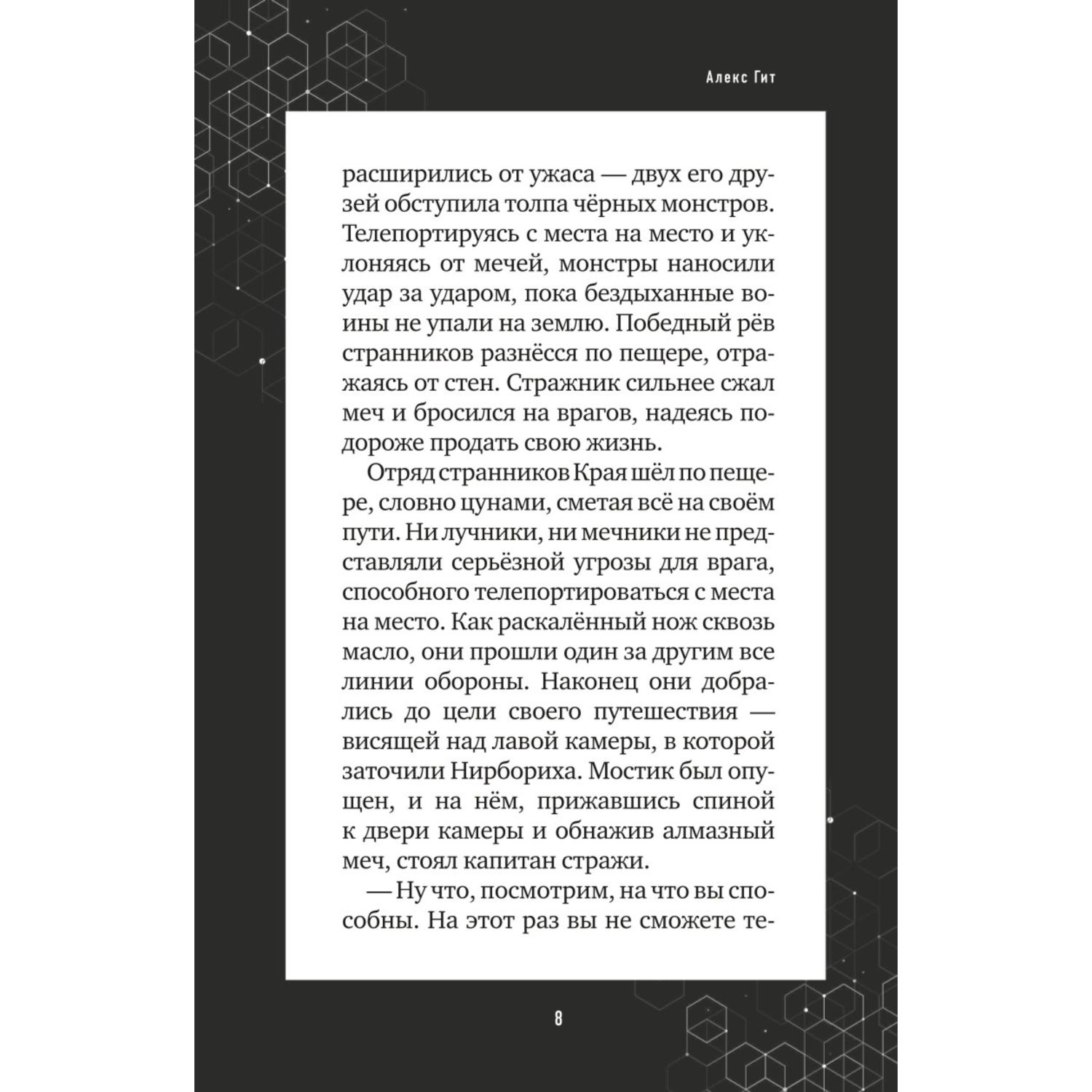 Алекс Гит

расширились от ужаса — двух его друзей обступила толпа чёрных монстров. Телепортируясь с места на место и уклоняясь от мечей, монстры наносили удар за ударом, пока бездыханные воины не упали на землю. Победный рёв странников разнёсся по пещере, отражаясь от стен. Стражник сильнее сжал меч и бросился на врагов, надеясь подороже продать свою жизнь.

Отряд странников Края шёл по пещере, словно цунами, сметая всё на своём пути. Ни лучники, ни мечники не представляли серьёзной угрозы для врага, способного телепортироваться с места на место. Как раскалённый нож сквозь масло, они прошли один за другим все линии обороны. Наконец они добрались до цели своего путешествия — висящей над лавой камеры, в которой заточили Нирбориха. Мостик был опущен, и на нём, прижавшись спиной к двери камеры и обнажив алмазный меч, стоял капитан стражи.

— Ну что, посмотрим, на что вы способны. На этот раз вы не сможете те-

8